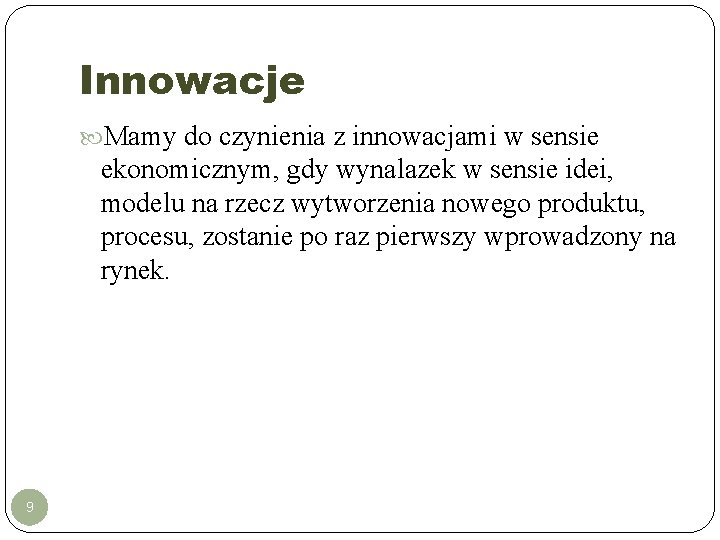 Innowacje

Mamy do czynienia z innowacjami w sensie ekonomicznym, gdy wynalazek w sensie idei, modelu na rzecz wytworzenia nowego produktu, procesu, zostanie po raz pierwszy wprowadzony na rynek.

9